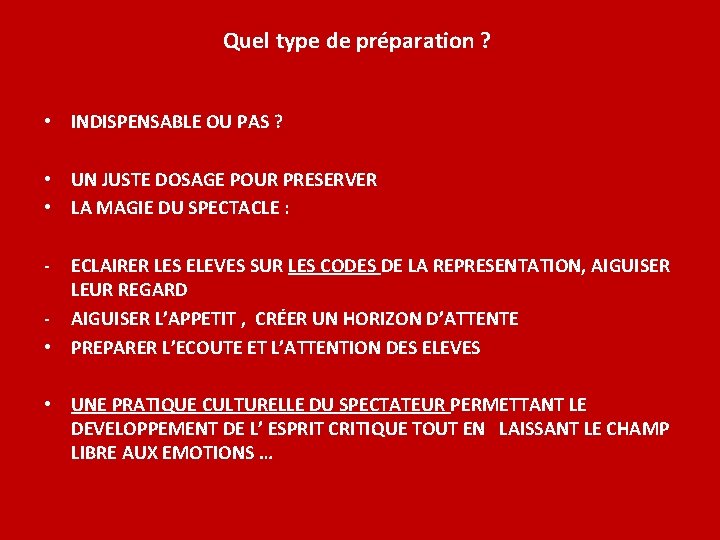 Quel type de préparation ?

• INDISPENSABLE OU PAS ?

• UN JUSTE DOSAGE POUR PRESERVER
• LA MAGIE DU SPECTACLE :

- ECLAIRER LES ELEVES SUR LES CODES DE LA REPRESENTATION, AIGUISER LEUR REGARD
- AIGUISER L'APPETIT , CRÉER UN HORIZON D'ATTENTE
• PREPARER L'ECOUTE ET L'ATTENTION DES ELEVES

• UNE PRATIQUE CULTURELLE DU SPECTATEUR PERMETTANT LE DEVELOPPEMENT DE L' ESPRIT CRITIQUE TOUT EN LAISSANT LE CHAMP LIBRE AUX EMOTIONS …